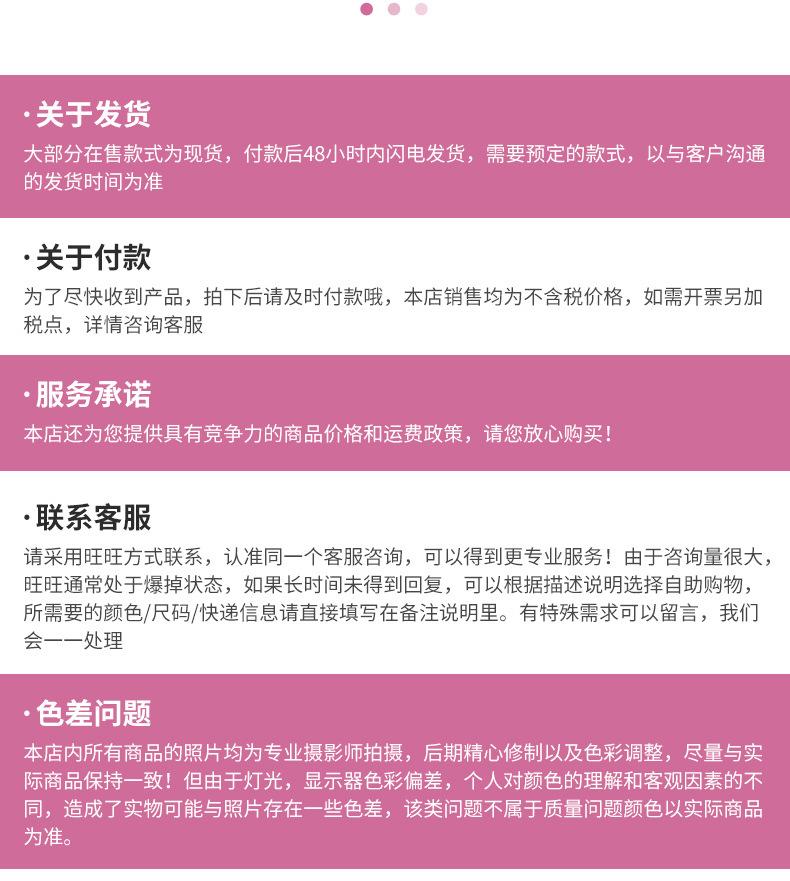 ·关于发货
大部分在售款式为现货，付款后48小时内闪电发货，需要预定的款式，以与客户沟通的发货时间为准

·关于付款
为了尽快收到产品，拍下后请及时付款哦，本店销售均为不含税价格，如需开票另加税点，详情咨询客服

·服务承诺
本店还为您提供具有竞争力的商品价格和运费政策，请您放心购买！

·联系客服
请采用旺旺方式联系，认准同一个客服咨询，可以得到更专业服务！由于咨询量很大，旺旺通常处于爆掉状态，如果长时间未得到回复，可以根据描述说明选择自助购物，所需要的颜色/尺码/快递信息请直接填写在备注说明里。有特殊需求可以留言，我们会一一处理

·色差问题
本店内所有商品的照片均为专业摄影师拍摄，后期精心修制以及色彩调整，尽量与实际商品保持一致！但由于灯光，显示器色彩偏差，个人对颜色的理解和客观因素的不同，造成了实物可能与照片存在一些色差，该类问题不属于质量问题颜色以实际商品为准。